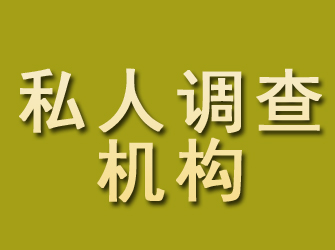 私人调查
机构